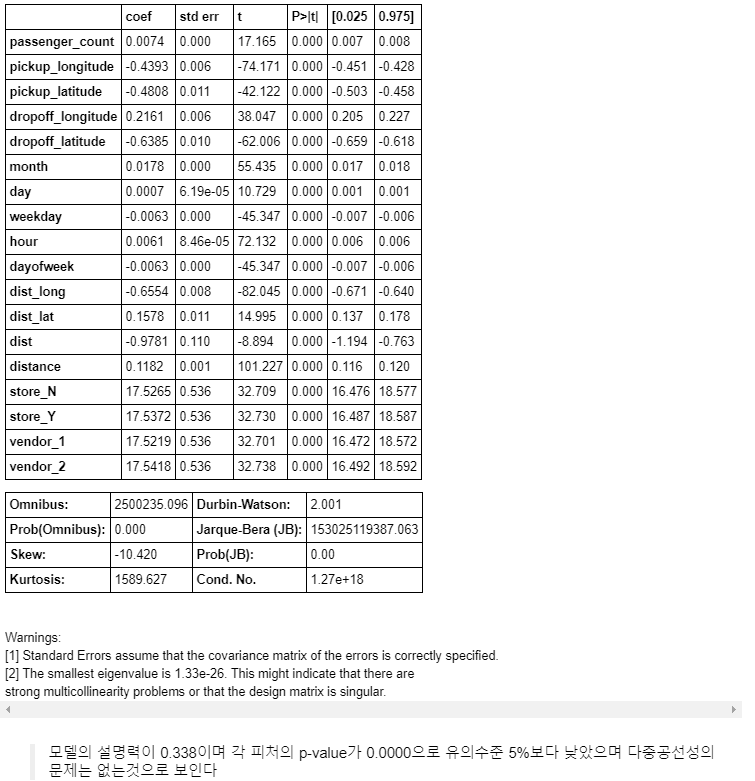 | | coef | std err | t | P>\|t\| | [0.025 | 0.975] |
|---|---|---|---|---|---|---|
| passenger_count | 0.0074 | 0.000 | 17.165 | 0.000 | 0.007 | 0.008 |
| pickup_longitude | -0.4393 | 0.006 | -74.171 | 0.000 | -0.451 | -0.428 |
| pickup_latitude | -0.4808 | 0.011 | -42.122 | 0.000 | -0.503 | -0.458 |
| dropoff_longitude | 0.2161 | 0.006 | 38.047 | 0.000 | 0.205 | 0.227 |
| dropoff_latitude | -0.6385 | 0.010 | -62.006 | 0.000 | -0.659 | -0.618 |
| month | 0.0178 | 0.000 | 55.435 | 0.000 | 0.017 | 0.018 |
| day | 0.0007 | 6.19e-05 | 10.729 | 0.000 | 0.001 | 0.001 |
| weekday | -0.0063 | 0.000 | -45.347 | 0.000 | -0.007 | -0.006 |
| hour | 0.0061 | 8.46e-05 | 72.132 | 0.000 | 0.006 | 0.006 |
| dayofweek | -0.0063 | 0.000 | -45.347 | 0.000 | -0.007 | -0.006 |
| dist_long | -0.6554 | 0.008 | -82.045 | 0.000 | -0.671 | -0.640 |
| dist_lat | 0.1578 | 0.011 | 14.995 | 0.000 | 0.137 | 0.178 |
| dist | -0.9781 | 0.110 | -8.894 | 0.000 | -1.194 | -0.763 |
| distance | 0.1182 | 0.001 | 101.227 | 0.000 | 0.116 | 0.120 |
| store_N | 17.5265 | 0.536 | 32.709 | 0.000 | 16.476 | 18.577 |
| store_Y | 17.5372 | 0.536 | 32.730 | 0.000 | 16.487 | 18.587 |
| vendor_1 | 17.5219 | 0.536 | 32.701 | 0.000 | 16.472 | 18.572 |
| vendor_2 | 17.5418 | 0.536 | 32.738 | 0.000 | 16.492 | 18.592 |

| Omnibus: | 2500235.096 | Durbin-Watson: | 2.001 |
|---|---|---|---|
| Prob(Omnibus): | 0.000 | Jarque-Bera (JB): | 153025119387.063 |
| Skew: | -10.420 | Prob(JB): | 0.00 |
| Kurtosis: | 1589.627 | Cond. No. | 1.27e+18 |

Warnings:
[1] Standard Errors assume that the covariance matrix of the errors is correctly specified.
[2] The smallest eigenvalue is 1.33e-26. This might indicate that there are strong multicollinearity problems or that the design matrix is singular.

모델의 설명력이 0.338이며 각 피처의 p-value가 0.0000으로 유의수준 5%보다 낮았으며 다중공선성의 문제는 없는것으로 보인다